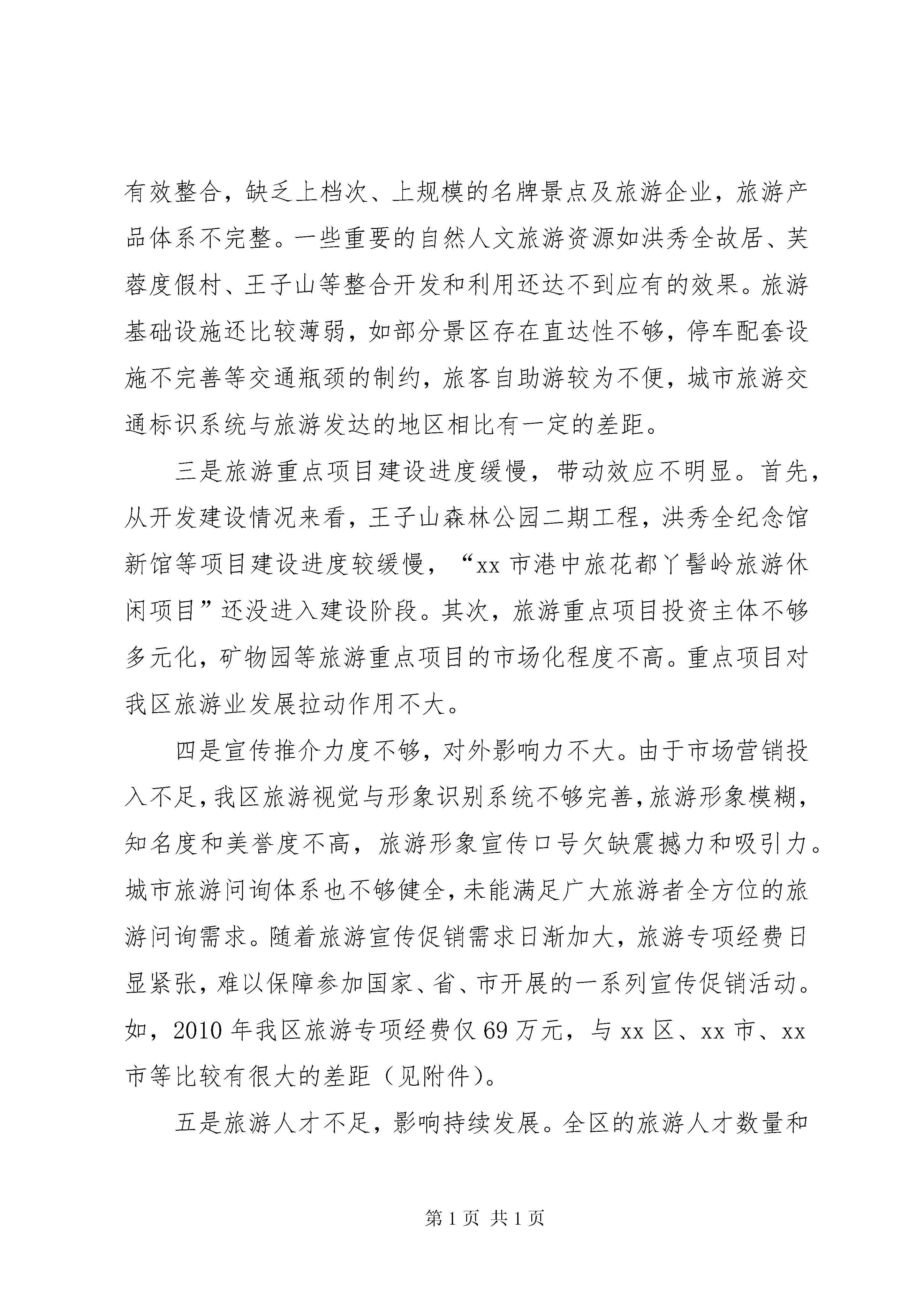 有效整合，缺乏上档次、上规模的名牌景点及旅游企业，旅游产品体系不完整。一些重要的自然人文旅游资源如洪秀全故居、芙蓉度假村、王子山等整合开发和利用还达不到应有的效果。旅游基础设施还比较薄弱，如部分景区存在直达性不够，停车配套设施不完善等交通瓶颈的制约，旅客自助游较为不便，城市旅游交通标识系统与旅游发达的地区相比有一定的差距。

三是旅游重点项目建设进度缓慢，带动效应不明显。首先，从开发建设情况来看，王子山森林公园二期工程，洪秀全纪念馆新馆等项目建设进度较缓慢，“xx 市港中旅花都丫髻岭旅游休闲项目”还没进入建设阶段。其次，旅游重点项目投资主体不够多元化，矿物园等旅游重点项目的市场化程度不高。重点项目对我区旅游业发展拉动作用不大。

四是宣传推介力度不够，对外影响力不大。由于市场营销投入不足，我区旅游视觉与形象识别系统不够完善，旅游形象模糊，知名度和美誉度不高，旅游形象宣传口号欠缺震撼力和吸引力。城市旅游问询体系也不够健全，未能满足广大旅游者全方位的旅游问询需求。随着旅游宣传促销需求日渐加大，旅游专项经费日显紧张，难以保障参加国家、省、市开展的一系列宣传促销活动。如，2010 年我区旅游专项经费仅 69 万元，与 xx 区、xx 市、xx 市等比较有很大的差距（见附件）。

五是旅游人才不足，影响持续发展。全区的旅游人才数量和

第 1 页 共 1 页